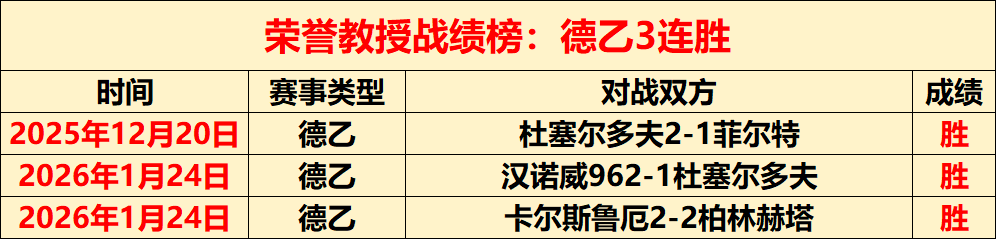 荣誉教授战绩榜：德乙3连胜

| 时间 | 赛事类型 | 对战双方 | 成绩 |
|---|---|---|---|
| 2025年12月20日 | 德乙 | 杜塞尔多夫2-1菲尔特 | 胜 |
| 2026年1月24日 | 德乙 | 汉诺威962-1杜塞尔多夫 | 胜 |
| 2026年1月24日 | 德乙 | 卡尔斯鲁厄2-2柏林赫塔 | 胜 |